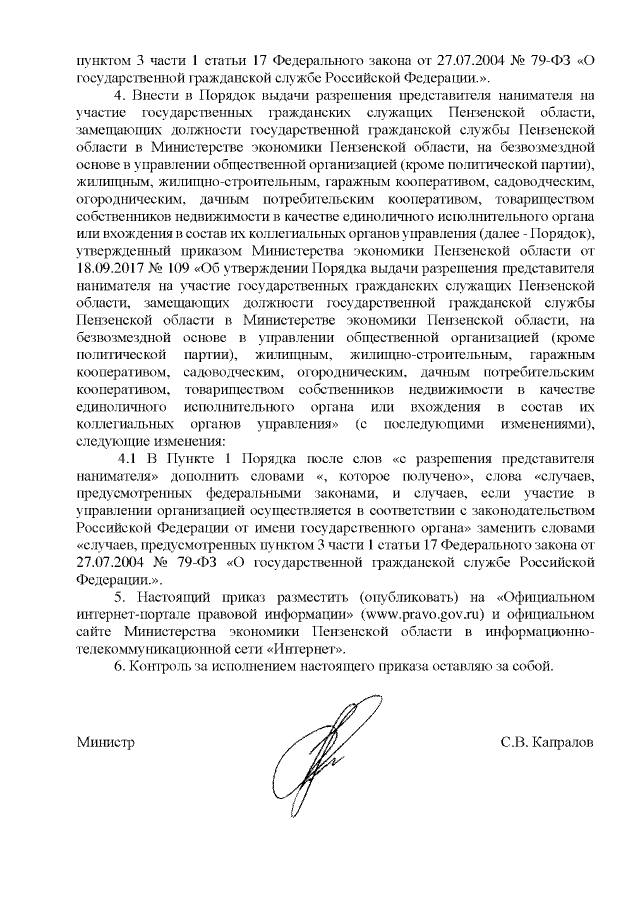 пунктом 3 части 1 статьи 17 Федерального закона от 27.07.2004 № 79-ФЗ «О государственной гражданской службе Российской Федерации.».

4. Внести в Порядок выдачи разрешения представителя нанимателя на участие государственных гражданских служащих Пензенской области, замещающих должности государственной гражданской службы Пензенской области в Министерстве экономики Пензенской области, на безвозмездной основе в управлении общественной организацией (кроме политической партии), жилищным, жилищно-строительным, гаражным кооперативом, садоводческим, огородническим, дачным потребительским кооперативом, товариществом собственников недвижимости в качестве единоличного исполнительного органа или вхождения в состав их коллегиальных органов управления (далее - Порядок), утвержденный приказом Министерства экономики Пензенской области от 18.09.2017 № 109 «Об утверждении Порядка выдачи разрешения представителя нанимателя на участие государственных гражданских служащих Пензенской области, замещающих должности государственной гражданской службы Пензенской области в Министерстве экономики Пензенской области, на безвозмездной основе в управлении общественной организацией (кроме политической партии), жилищным, жилищно-строительным, гаражным кооперативом, садоводческим, огородническим, дачным потребительским кооперативом, товариществом собственников недвижимости в качестве единоличного исполнительного органа или вхождения в состав их коллегиальных органов управления» (с последующими изменениями), следующие изменения:

4.1 В Пункте 1 Порядка после слов «с разрешения представителя нанимателя» дополнить словами «, которое получено», слова «случаев, предусмотренных федеральными законами, и случаев, если участие в управлении организацией осуществляется в соответствии с законодательством Российской Федерации от имени государственного органа» заменить словами «случаев, предусмотренных пунктом 3 части 1 статьи 17 Федерального закона от 27.07.2004 № 79-ФЗ «О государственной гражданской службе Российской Федерации.».

5. Настоящий приказ разместить (опубликовать) на «Официальном интернет-портале правовой информации» (www.pravo.gov.ru) и официальном сайте Министерства экономики Пензенской области в информационно-телекоммуникационной сети «Интернет».

6. Контроль за исполнением настоящего приказа оставляю за собой.

Министр С.В. Капралов